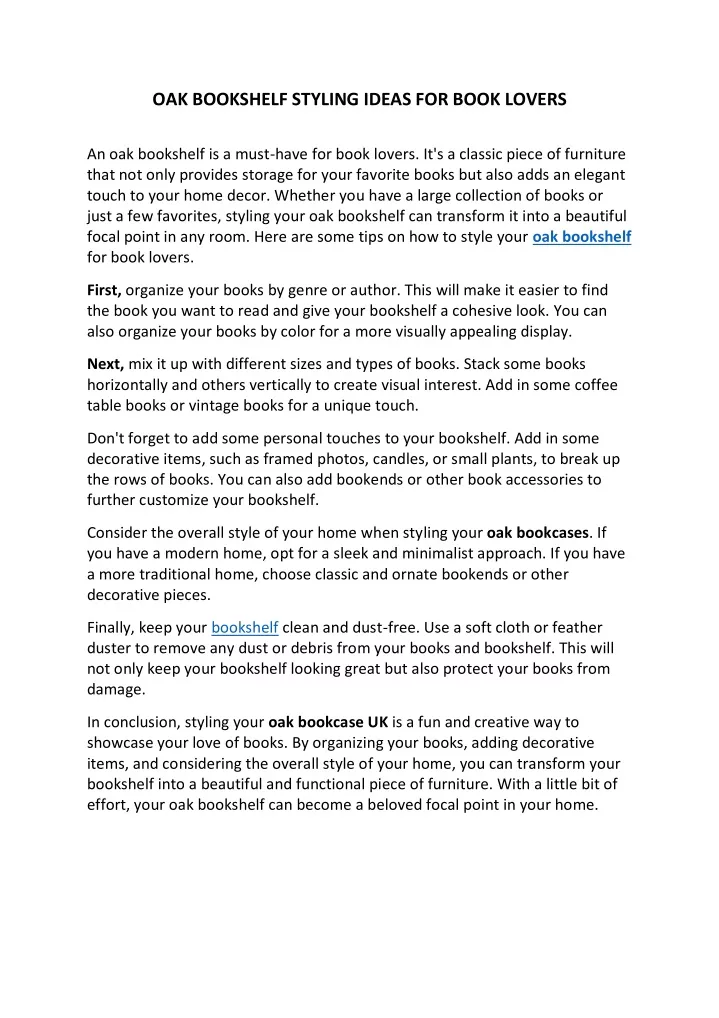 OAK BOOKSHELF STYLING IDEAS FOR BOOK LOVERS

An oak bookshelf is a must-have for book lovers. It's a classic piece of furniture that not only provides storage for your favorite books but also adds an elegant touch to your home decor. Whether you have a large collection of books or just a few favorites, styling your oak bookshelf can transform it into a beautiful focal point in any room. Here are some tips on how to style your oak bookshelf for book lovers.

First, organize your books by genre or author. This will make it easier to find the book you want to read and give your bookshelf a cohesive look. You can also organize your books by color for a more visually appealing display.

Next, mix it up with different sizes and types of books. Stack some books horizontally and others vertically to create visual interest. Add in some coffee table books or vintage books for a unique touch.

Don't forget to add some personal touches to your bookshelf. Add in some decorative items, such as framed photos, candles, or small plants, to break up the rows of books. You can also add bookends or other book accessories to further customize your bookshelf.

Consider the overall style of your home when styling your oak bookcases. If you have a modern home, opt for a sleek and minimalist approach. If you have a more traditional home, choose classic and ornate bookends or other decorative pieces.

Finally, keep your bookshelf clean and dust-free. Use a soft cloth or feather duster to remove any dust or debris from your books and bookshelf. This will not only keep your bookshelf looking great but also protect your books from damage.

In conclusion, styling your oak bookcase UK is a fun and creative way to showcase your love of books. By organizing your books, adding decorative items, and considering the overall style of your home, you can transform your bookshelf into a beautiful and functional piece of furniture. With a little bit of effort, your oak bookshelf can become a beloved focal point in your home.